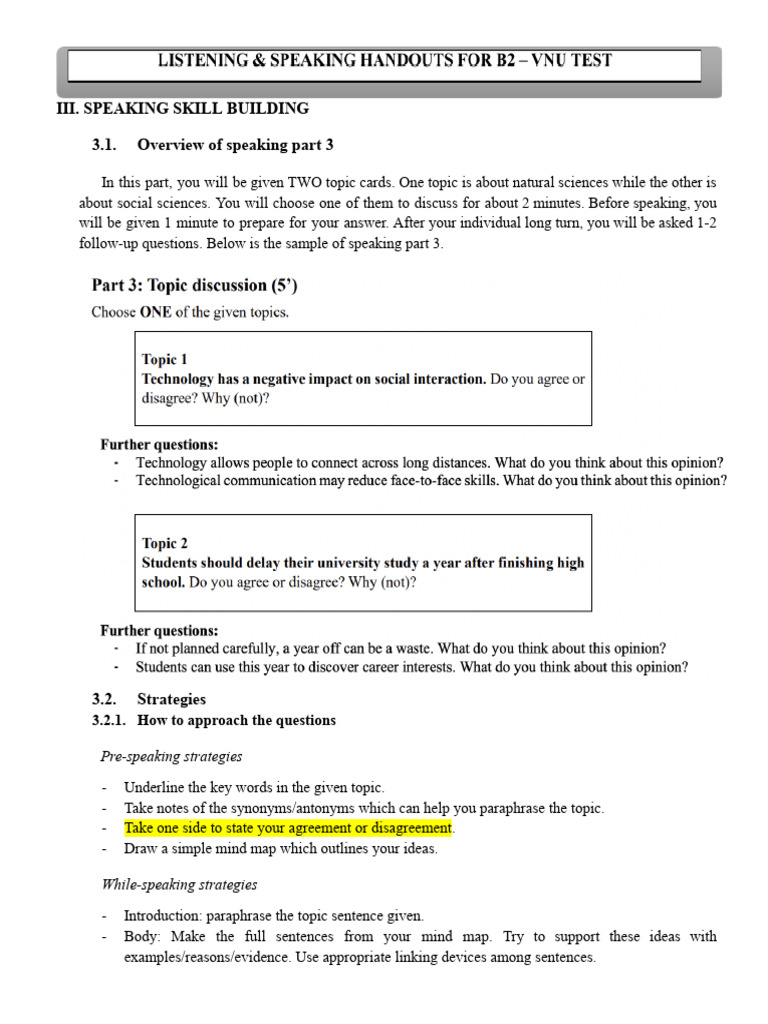 LISTENING & SPEAKING HANDOUTS FOR B2 – VNU TEST

III. SPEAKING SKILL BUILDING

3.1. Overview of speaking part 3

In this part, you will be given TWO topic cards. One topic is about natural sciences while the other is about social sciences. You will choose one of them to discuss for about 2 minutes. Before speaking, you will be given 1 minute to prepare for your answer. After your individual long turn, you will be asked 1-2 follow-up questions. Below is the sample of speaking part 3.

Part 3: Topic discussion (5')

Choose ONE of the given topics.

Topic 1
Technology has a negative impact on social interaction. Do you agree or disagree? Why (not)?

Further questions:
- Technology allows people to connect across long distances. What do you think about this opinion?
- Technological communication may reduce face-to-face skills. What do you think about this opinion?

Topic 2
Students should delay their university study a year after finishing high school. Do you agree or disagree? Why (not)?

Further questions:
- If not planned carefully, a year off can be a waste. What do you think about this opinion?
- Students can use this year to discover career interests. What do you think about this opinion?

3.2. Strategies

3.2.1. How to approach the questions

Pre-speaking strategies

- Underline the key words in the given topic.
- Take notes of the synonyms/antonyms which can help you paraphrase the topic.
- Take one side to state your agreement or disagreement.
- Draw a simple mind map which outlines your ideas.

While-speaking strategies

- Introduction: paraphrase the topic sentence given.
- Body: Make the full sentences from your mind map. Try to support these ideas with examples/reasons/evidence. Use appropriate linking devices among sentences.